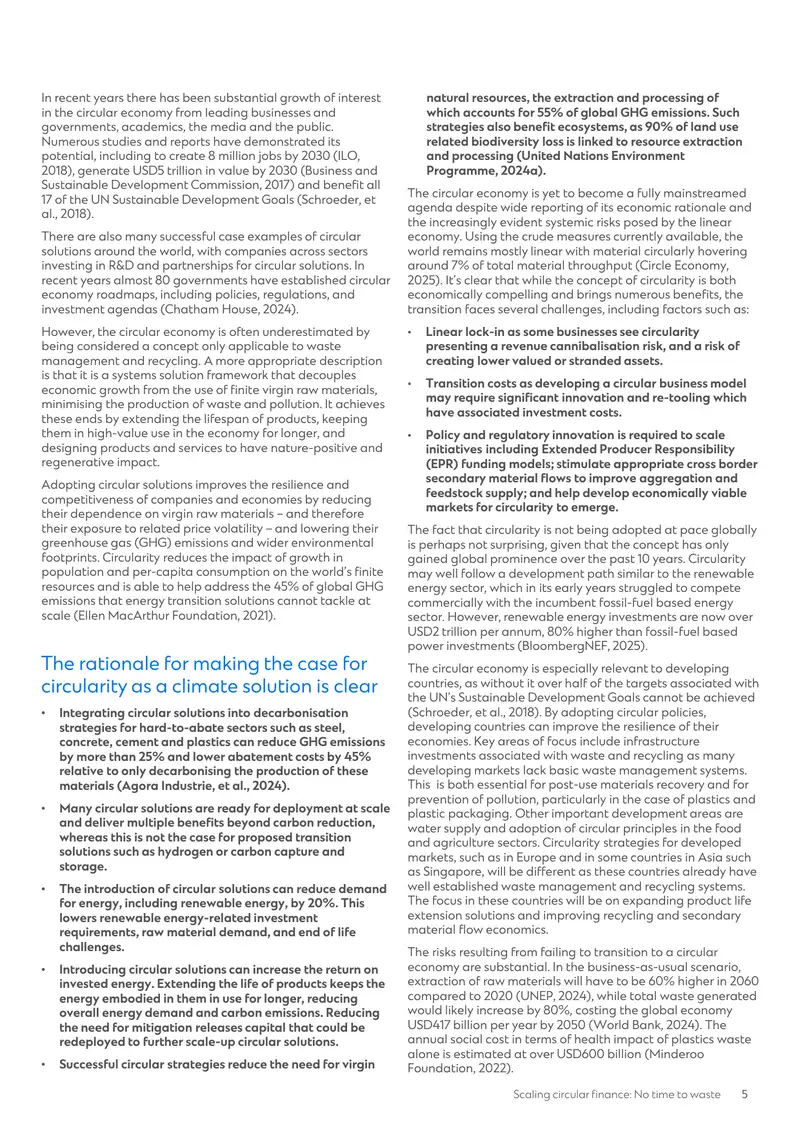 In recent years there has been substantial growth of interest in the circular economy from leading businesses and governments, academics, the media and the public. Numerous studies and reports have demonstrated its potential, including to create 8 million jobs by 2030 (ILO, 2018), generate USD5 trillion in value by 2030 (Business and Sustainable Development Commission, 2017) and benefit all 17 of the UN Sustainable Development Goals (Schroeder, et al., 2018).

There are also many successful case examples of circular solutions around the world, with companies across sectors investing in R&D and partnerships for circular solutions. In recent years almost 80 governments have established circular economy roadmaps, including policies, regulations, and investment agendas (Chatham House, 2024).

However, the circular economy is often underestimated by being considered a concept only applicable to waste management and recycling. A more appropriate description is that it is a systems solution framework that decouples economic growth from the use of finite virgin raw materials, minimising the production of waste and pollution. It achieves these ends by extending the lifespan of products, keeping them in high-value use in the economy for longer, and designing products and services to have nature-positive and regenerative impact.

Adopting circular solutions improves the resilience and competitiveness of companies and economies by reducing their dependence on virgin raw materials – and therefore their exposure to related price volatility – and lowering their greenhouse gas (GHG) emissions and wider environmental footprints. Circularity reduces the impact of growth in population and per-capita consumption on the world's finite resources and is able to help address the 45% of global GHG emissions that energy transition solutions cannot tackle at scale (Ellen MacArthur Foundation, 2021).

The rationale for making the case for circularity as a climate solution is clear

• Integrating circular solutions into decarbonisation strategies for hard-to-abate sectors such as steel, concrete, cement and plastics can reduce GHG emissions by more than 25% and lower abatement costs by 45% relative to only decarbonising the production of these materials (Agora Industrie, et al., 2024).

• Many circular solutions are ready for deployment at scale and deliver multiple benefits beyond carbon reduction, whereas this is not the case for proposed transition solutions such as hydrogen or carbon capture and storage.

• The introduction of circular solutions can reduce demand for energy, including renewable energy, by 20%. This lowers renewable energy-related investment requirements, raw material demand, and end of life challenges.

• Introducing circular solutions can increase the return on invested energy. Extending the life of products keeps the energy embodied in them in use for longer, reducing overall energy demand and carbon emissions. Reducing the need for mitigation releases capital that could be redeployed to further scale-up circular solutions.

• Successful circular strategies reduce the need for virgin natural resources, the extraction and processing of which accounts for 55% of global GHG emissions. Such strategies also benefit ecosystems, as 90% of land use related biodiversity loss is linked to resource extraction and processing (United Nations Environment Programme, 2024a).

The circular economy is yet to become a fully mainstreamed agenda despite wide reporting of its economic rationale and the increasingly evident systemic risks posed by the linear economy. Using the crude measures currently available, the world remains mostly linear with material circularly hovering around 7% of total material throughput (Circle Economy, 2025). It's clear that while the concept of circularity is both economically compelling and brings numerous benefits, the transition faces several challenges, including factors such as:

• Linear lock-in as some businesses see circularity presenting a revenue cannibalisation risk, and a risk of creating lower valued or stranded assets.

• Transition costs as developing a circular business model may require significant innovation and re-tooling which have associated investment costs.

• Policy and regulatory innovation is required to scale initiatives including Extended Producer Responsibility (EPR) funding models; stimulate appropriate cross border secondary material flows to improve aggregation and feedstock supply; and help develop economically viable markets for circularity to emerge.

The fact that circularity is not being adopted at pace globally is perhaps not surprising, given that the concept has only gained global prominence over the past 10 years. Circularity may well follow a development path similar to the renewable energy sector, which in its early years struggled to compete commercially with the incumbent fossil-fuel based energy sector. However, renewable energy investments are now over USD2 trillion per annum, 80% higher than fossil-fuel based power investments (BloombergNEF, 2025).

The circular economy is especially relevant to developing countries, as without it over half of the targets associated with the UN's Sustainable Development Goals cannot be achieved (Schroeder, et al., 2018). By adopting circular policies, developing countries can improve the resilience of their economies. Key areas of focus include infrastructure investments associated with waste and recycling as many developing markets lack basic waste management systems. This is both essential for post-use materials recovery and for prevention of pollution, particularly in the case of plastics and plastic packaging. Other important development areas are water supply and adoption of circular principles in the food and agriculture sectors. Circularity strategies for developed markets, such as in Europe and in some countries in Asia such as Singapore, will be different as these countries already have well established waste management and recycling systems. The focus in these countries will be on expanding product life extension solutions and improving recycling and secondary material flow economics.

The risks resulting from failing to transition to a circular economy are substantial. In the business-as-usual scenario, extraction of raw materials will have to be 60% higher in 2060 compared to 2020 (UNEP, 2024), while total waste generated would likely increase by 80%, costing the global economy USD417 billion per year by 2050 (World Bank, 2024). The annual social cost in terms of health impact of plastics waste alone is estimated at over USD600 billion (Minderoo Foundation, 2022).

Scaling circular finance: No time to waste 5